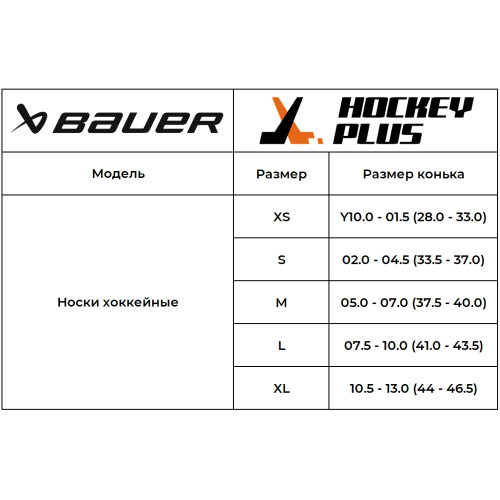 | BAUER | HOCKEY PLUS | |
|---|---|---|
| Модель | Размер | Размер конька |
| Носки хоккейные | XS | Y10.0 - 01.5 (28.0 - 33.0) |
| | S | 02.0 - 04.5 (33.5 - 37.0) |
| | M | 05.0 - 07.0 (37.5 - 40.0) |
| | L | 07.5 - 10.0 (41.0 - 43.5) |
| | XL | 10.5 - 13.0 (44 - 46.5) |